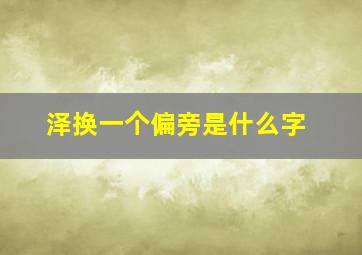 泽换一个偏旁是什么字